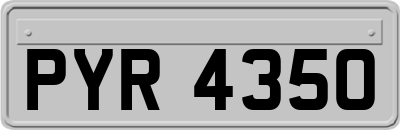 PYR 4350